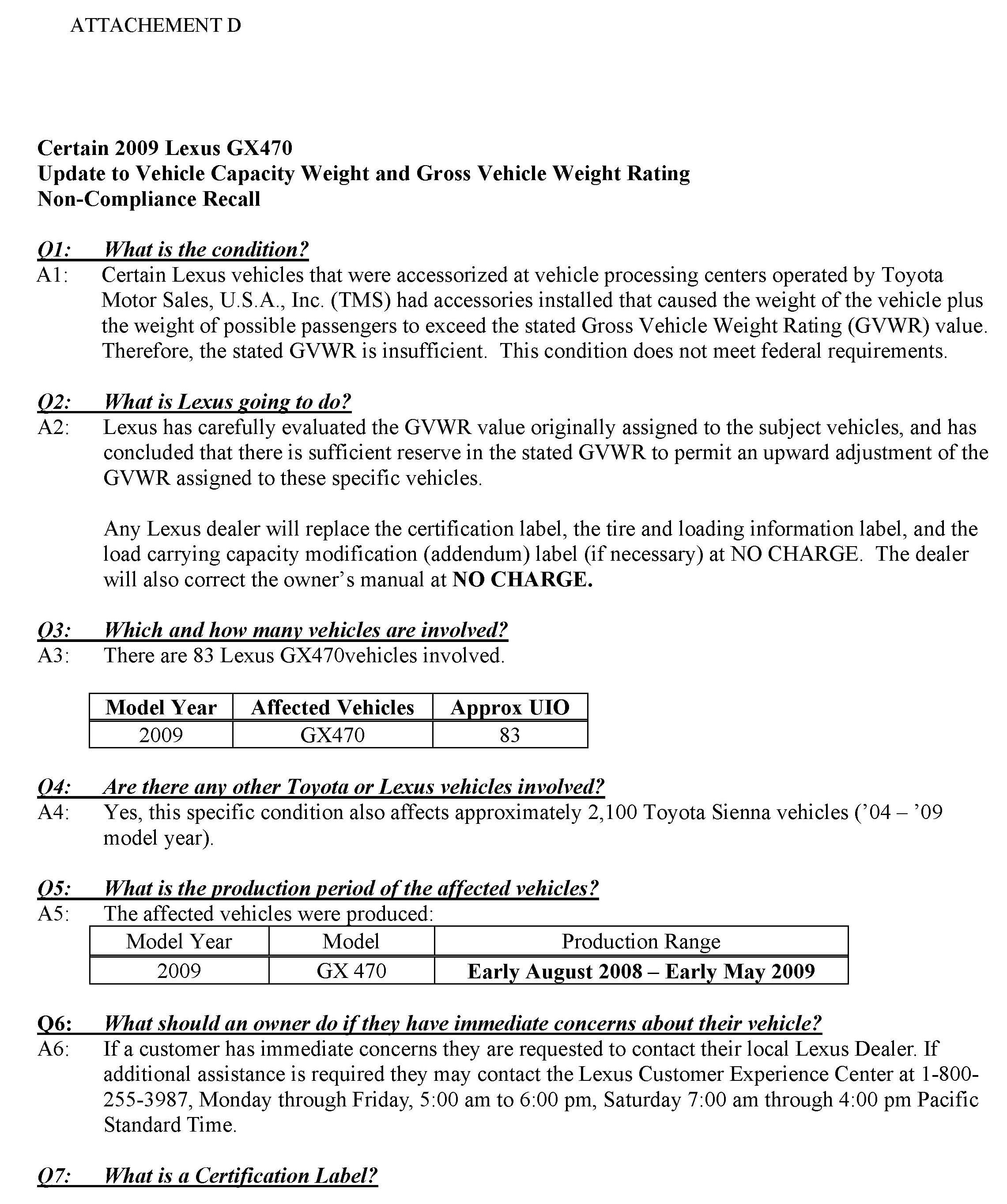 ATTACHEMENT D

Certain 2009 Lexus GX470
Update to Vehicle Capacity Weight and Gross Vehicle Weight Rating
Non-Compliance Recall

Q1: What is the condition?
A1: Certain Lexus vehicles that were accessorized at vehicle processing centers operated by Toyota Motor Sales, U.S.A., Inc. (TMS) had accessories installed that caused the weight of the vehicle plus the weight of possible passengers to exceed the stated Gross Vehicle Weight Rating (GVWR) value. Therefore, the stated GVWR is insufficient. This condition does not meet federal requirements.

Q2: What is Lexus going to do?
A2: Lexus has carefully evaluated the GVWR value originally assigned to the subject vehicles, and has concluded that there is sufficient reserve in the stated GVWR to permit an upward adjustment of the GVWR assigned to these specific vehicles.

Any Lexus dealer will replace the certification label, the tire and loading information label, and the load carrying capacity modification (addendum) label (if necessary) at NO CHARGE. The dealer will also correct the owner's manual at NO CHARGE.

Q3: Which and how many vehicles are involved?
A3: There are 83 Lexus GX470vehicles involved.

| Model Year | Affected Vehicles | Approx UIO |
|---|---|---|
| 2009 | GX470 | 83 |

Q4: Are there any other Toyota or Lexus vehicles involved?
A4: Yes, this specific condition also affects approximately 2,100 Toyota Sienna vehicles ('04 – '09 model year).

Q5: What is the production period of the affected vehicles?
A5: The affected vehicles were produced:

| Model Year | Model | Production Range |
|---|---|---|
| 2009 | GX 470 | Early August 2008 – Early May 2009 |

Q6: What should an owner do if they have immediate concerns about their vehicle?
A6: If a customer has immediate concerns they are requested to contact their local Lexus Dealer. If additional assistance is required they may contact the Lexus Customer Experience Center at 1-800-255-3987, Monday through Friday, 5:00 am to 6:00 pm, Saturday 7:00 am through 4:00 pm Pacific Standard Time.

Q7: What is a Certification Label?